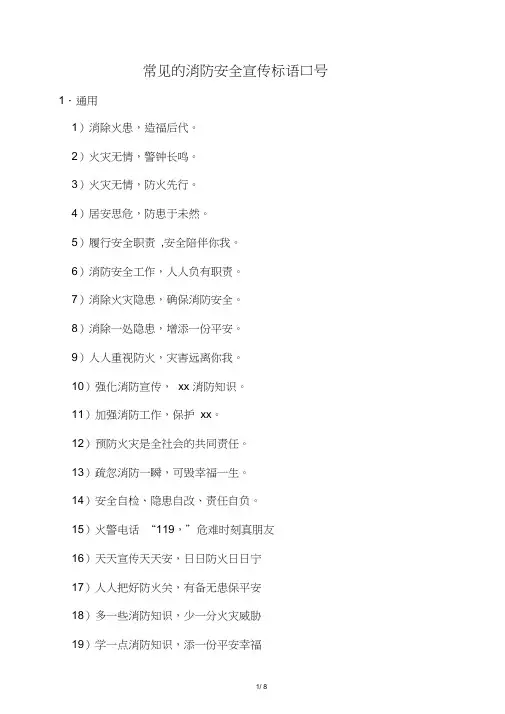 常见的消防安全宣传标语口号

1 · 通用

1）消除火患，造福后代。

2）火灾无情，警钟长鸣。

3）火灾无情，防火先行。

4）居安思危，防患于未然。

5）履行安全职责 ,安全陪伴你我。

6）消防安全工作，人人负有职责。

7）消除火灾隐患，确保消防安全。

8）消除一处隐患，增添一份平安。

9）人人重视防火，灾害远离你我。

10）强化消防宣传， xx 消防知识。

11）加强消防工作，保护 xx。

12）预防火灾是全社会的共同责任。

13）疏忽消防一瞬，可毁幸福一生。

14）安全自检、隐患自改、责任自负。

15）火警电话 “119，”危难时刻真朋友

16）天天宣传天天安，日日防火日日宁

17）人人把好防火关，有备无患保平安

18）多一些消防知识，少一分火灾威胁

19）学一点消防知识，添一份平安幸福

1/ 8